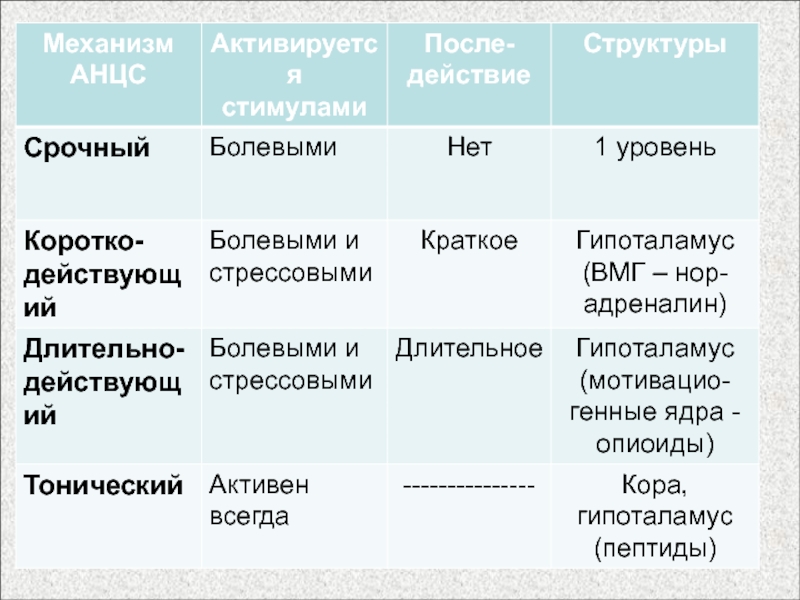 | Механизм АНЦС | Активируется стимулами | После-действие | Структуры |
|---|---|---|---|
| Срочный | Болевыми | Нет | 1 уровень |
| Коротко-действующий | Болевыми и стрессовыми | Краткое | Гипоталамус (ВМГ – нор-адреналин) |
| Длительно-действующий | Болевыми и стрессовыми | Длительное | Гипоталамус (мотивацио-генные ядра - опиоиды) |
| Тонический | Активен всегда | --------------- | Кора, гипоталамус (пептиды) |